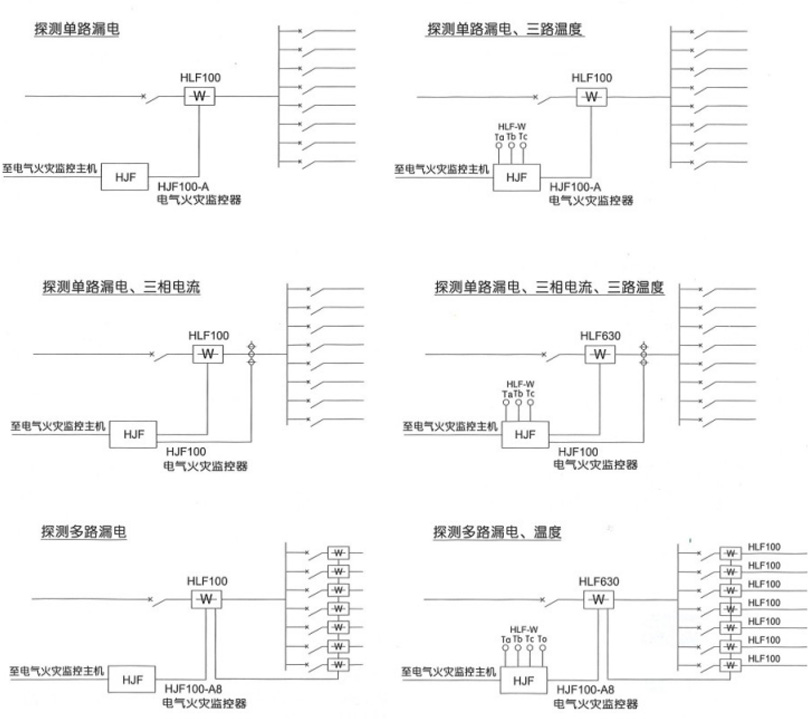 探测单路漏电

HLF100
-W-
至电气火灾监控主机
HJF
HJF100-A
电气火灾监控器

探测单路漏电、三路温度

HLF100
-W-
HLF-W
Ta Tb Tc
至电气火灾监控主机
HJF
HJF100-A
电气火灾监控器

探测单路漏电、三相电流

HLF100
-W-
至电气火灾监控主机
HJF
HJF100
电气火灾监控器

探测单路漏电、三相电流、三路温度

HLF630
-W-
HLF-W
Ta Tb Tc
至电气火灾监控主机
HJF
HJF100
电气火灾监控器

探测多路漏电

HLF100
-W-
-W-
-W-
-W-
-W-
-W-
-W-
-W-
至电气火灾监控主机
HJF
HJF100-A8
电气火灾监控器

探测多路漏电、温度

HLF630
-W-
HLF-W
Ta Tb Tc To
-W- HLF100
-W- HLF100
-W- HLF100
-W- HLF100
-W- HLF100
-W- HLF100
-W- HLF100
至电气火灾监控主机
HJF
HJF100-A8
电气火灾监控器